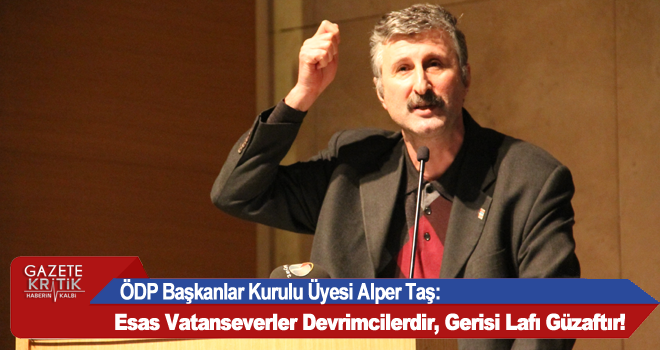 GAZETE KRİTİK HABERİN KALBİ

ÖDP Başkanlar Kurulu Üyesi Alper Taş:

Esas Vatanseverler Devrimcilerdir, Gerisi Lafı Güzaftır!